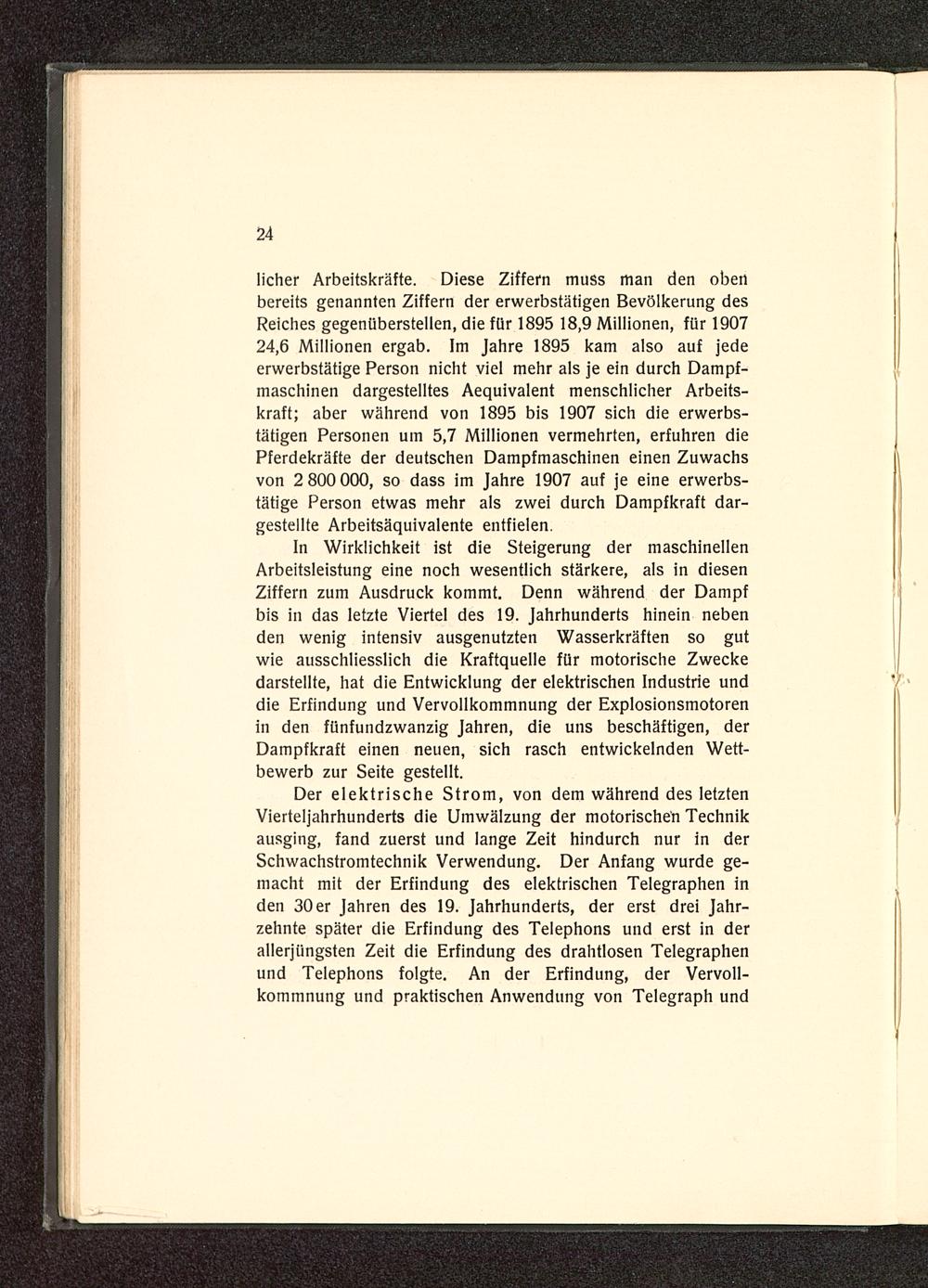 24

licher Arbeitskräfte. Diese Ziffern muss man den oben bereits genannten Ziffern der erwerbstätigen Bevölkerung des Reiches gegenüberstellen, die für 1895 18,9 Millionen, für 1907 24,6 Millionen ergab. Im Jahre 1895 kam also auf jede erwerbstätige Person nicht viel mehr als je ein durch Dampfmaschinen dargestelltes Aequivalent menschlicher Arbeitskraft; aber während von 1895 bis 1907 sich die erwerbstätigen Personen um 5,7 Millionen vermehrten, erfuhren die Pferdekräfte der deutschen Dampfmaschinen einen Zuwachs von 2 800 000, so dass im Jahre 1907 auf je eine erwerbstätige Person etwas mehr als zwei durch Dampfkraft dargestellte Arbeitsäquivalente entfielen.

In Wirklichkeit ist die Steigerung der maschinellen Arbeitsleistung eine noch wesentlich stärkere, als in diesen Ziffern zum Ausdruck kommt. Denn während der Dampf bis in das letzte Viertel des 19. Jahrhunderts hinein neben den wenig intensiv ausgenutzten Wasserkräften so gut wie ausschliesslich die Kraftquelle für motorische Zwecke darstellte, hat die Entwicklung der elektrischen Industrie und die Erfindung und Vervollkommnung der Explosionsmotoren in den fünfundzwanzig Jahren, die uns beschäftigen, der Dampfkraft einen neuen, sich rasch entwickelnden Wettbewerb zur Seite gestellt.

Der elektrische Strom, von dem während des letzten Vierteljahrhunderts die Umwälzung der motorischen Technik ausging, fand zuerst und lange Zeit hindurch nur in der Schwachstromtechnik Verwendung. Der Anfang wurde gemacht mit der Erfindung des elektrischen Telegraphen in den 30er Jahren des 19. Jahrhunderts, der erst drei Jahrzehnte später die Erfindung des Telephons und erst in der allerjüngsten Zeit die Erfindung des drahtlosen Telegraphen und Telephons folgte. An der Erfindung, der Vervollkommnung und praktischen Anwendung von Telegraph und